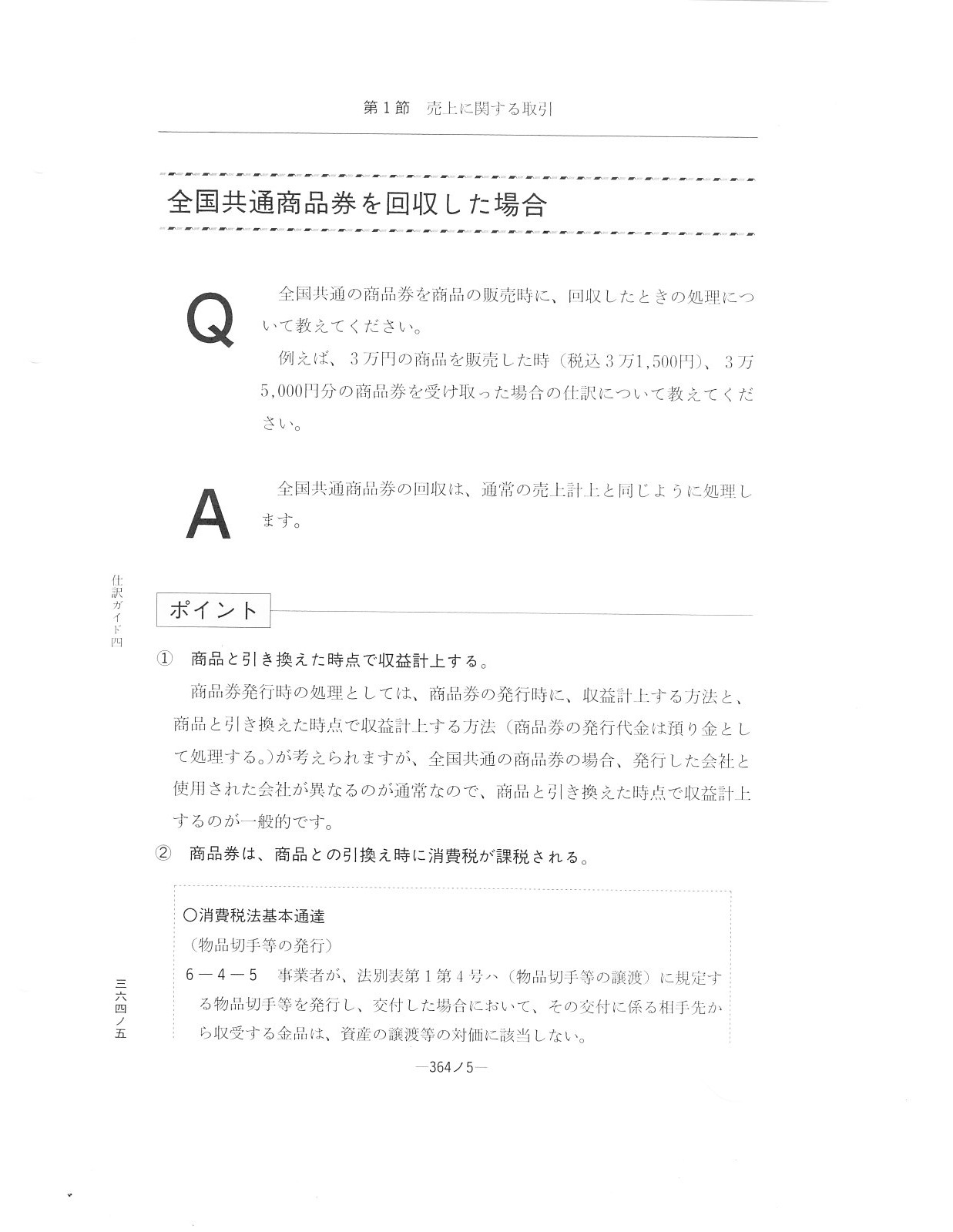 第１節　売上に関する取引

全国共通商品券を回収した場合

Q

全国共通の商品券を商品の販売時に、回収したときの処理について教えてください。

例えば、３万円の商品を販売した時（税込３万1,500円）、３万5,000円分の商品券を受け取った場合の仕訳について教えてください。

A

全国共通商品券の回収は、通常の売上計上と同じように処理します。

仕訳ガイド四

ポイント

①　商品と引き換えた時点で収益計上する。

商品券発行時の処理としては、商品券の発行時に、収益計上する方法と、商品と引き換えた時点で収益計上する方法（商品券の発行代金は預り金として処理する。）が考えられますが、全国共通の商品券の場合、発行した会社と使用された会社が異なるのが通常なので、商品と引き換えた時点で収益計上するのが一般的です。

②　商品券は、商品との引換え時に消費税が課税される。

○消費税法基本通達
（物品切手等の発行）
6－4－5　事業者が、法別表第１第４号ハ（物品切手等の譲渡）に規定する物品切手等を発行し、交付した場合において、その交付に係る相手先から収受する金品は、資産の譲渡等の対価に該当しない。

三六四ノ五

―364ノ5―